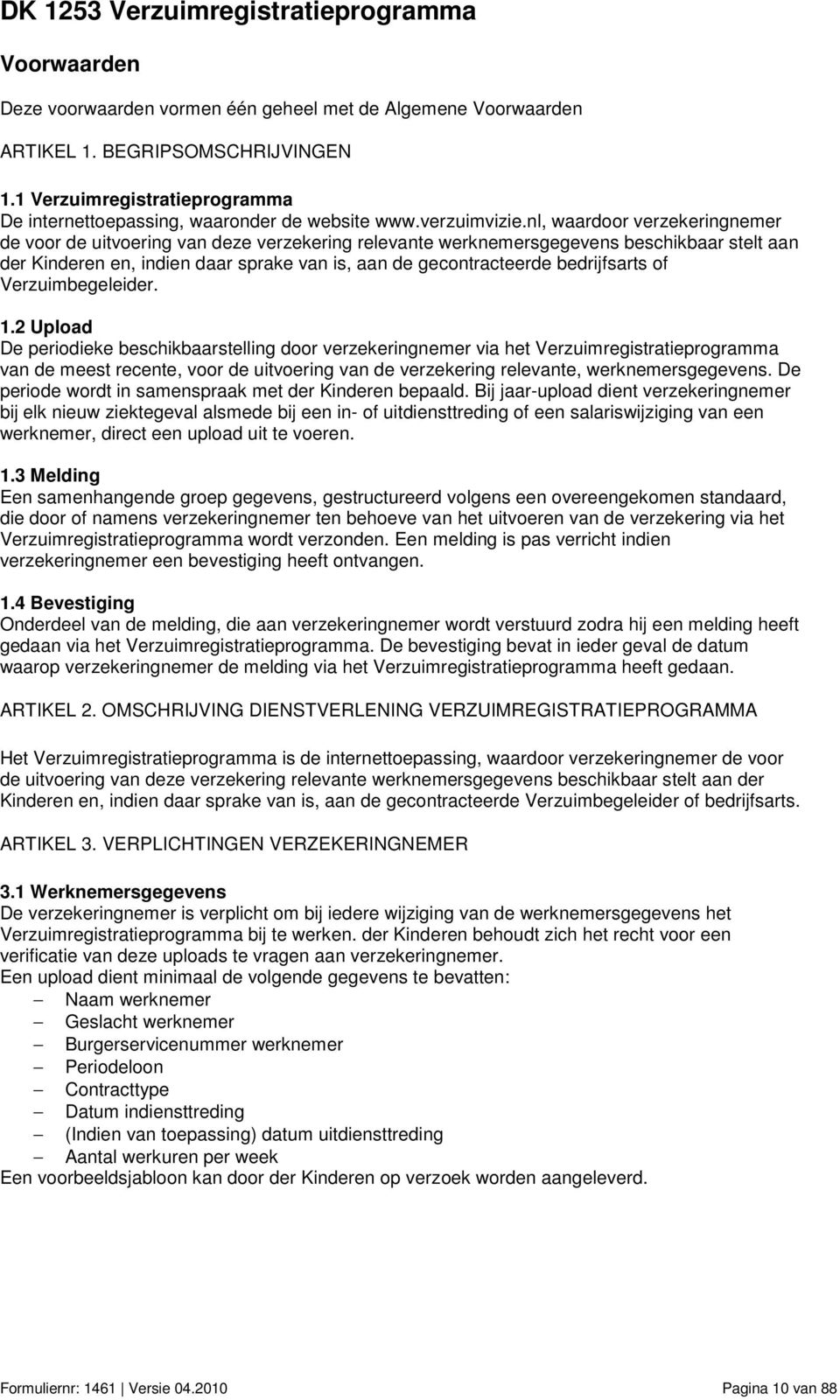 DK 1253 Verzuimregistratieprogramma

Voorwaarden

Deze voorwaarden vormen één geheel met de Algemene Voorwaarden

ARTIKEL 1. BEGRIPSOMSCHRIJVINGEN

1.1 Verzuimregistratieprogramma
De internettoepassing, waaronder de website www.verzuimvizie.nl, waardoor verzekeringnemer de voor de uitvoering van deze verzekering relevante werknemersgegevens beschikbaar stelt aan der Kinderen en, indien daar sprake van is, aan de gecontracteerde bedrijfsarts of Verzuimbegeleider.

1.2 Upload
De periodieke beschikbaarstelling door verzekeringnemer via het Verzuimregistratieprogramma van de meest recente, voor de uitvoering van de verzekering relevante, werknemersgegevens. De periode wordt in samenspraak met der Kinderen bepaald. Bij jaar-upload dient verzekeringnemer bij elk nieuw ziektegeval alsmede bij een in- of uitdiensttreding of een salariswijziging van een werknemer, direct een upload uit te voeren.

1.3 Melding
Een samenhangende groep gegevens, gestructureerd volgens een overeengekomen standaard, die door of namens verzekeringnemer ten behoeve van het uitvoeren van de verzekering via het Verzuimregistratieprogramma wordt verzonden. Een melding is pas verricht indien verzekeringnemer een bevestiging heeft ontvangen.

1.4 Bevestiging
Onderdeel van de melding, die aan verzekeringnemer wordt verstuurd zodra hij een melding heeft gedaan via het Verzuimregistratieprogramma. De bevestiging bevat in ieder geval de datum waarop verzekeringnemer de melding via het Verzuimregistratieprogramma heeft gedaan.

ARTIKEL 2. OMSCHRIJVING DIENSTVERLENING VERZUIMREGISTRATIEPROGRAMMA

Het Verzuimregistratieprogramma is de internettoepassing, waardoor verzekeringnemer de voor de uitvoering van deze verzekering relevante werknemersgegevens beschikbaar stelt aan der Kinderen en, indien daar sprake van is, aan de gecontracteerde Verzuimbegeleider of bedrijfsarts.

ARTIKEL 3. VERPLICHTINGEN VERZEKERINGNEMER

3.1 Werknemersgegevens
De verzekeringnemer is verplicht om bij iedere wijziging van de werknemersgegevens het Verzuimregistratieprogramma bij te werken. der Kinderen behoudt zich het recht voor een verificatie van deze uploads te vragen aan verzekeringnemer.
Een upload dient minimaal de volgende gegevens te bevatten:
– Naam werknemer
– Geslacht werknemer
– Burgerservicenummer werknemer
– Periodeloon
– Contracttype
– Datum indiensttreding
– (Indien van toepassing) datum uitdiensttreding
– Aantal werkuren per week
Een voorbeeldsjabloon kan door der Kinderen op verzoek worden aangeleverd.

Formuliernr: 1461 | Versie 04.2010 Pagina 10 van 88